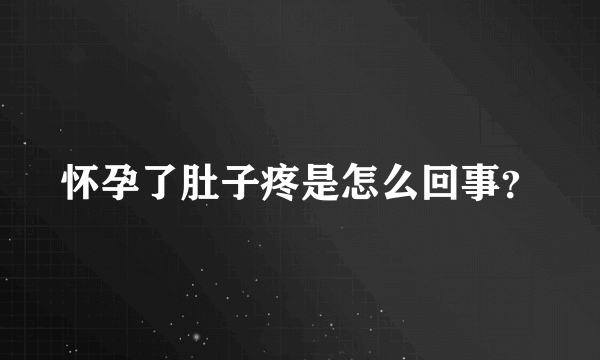 怀孕了肚子疼是怎么回事?